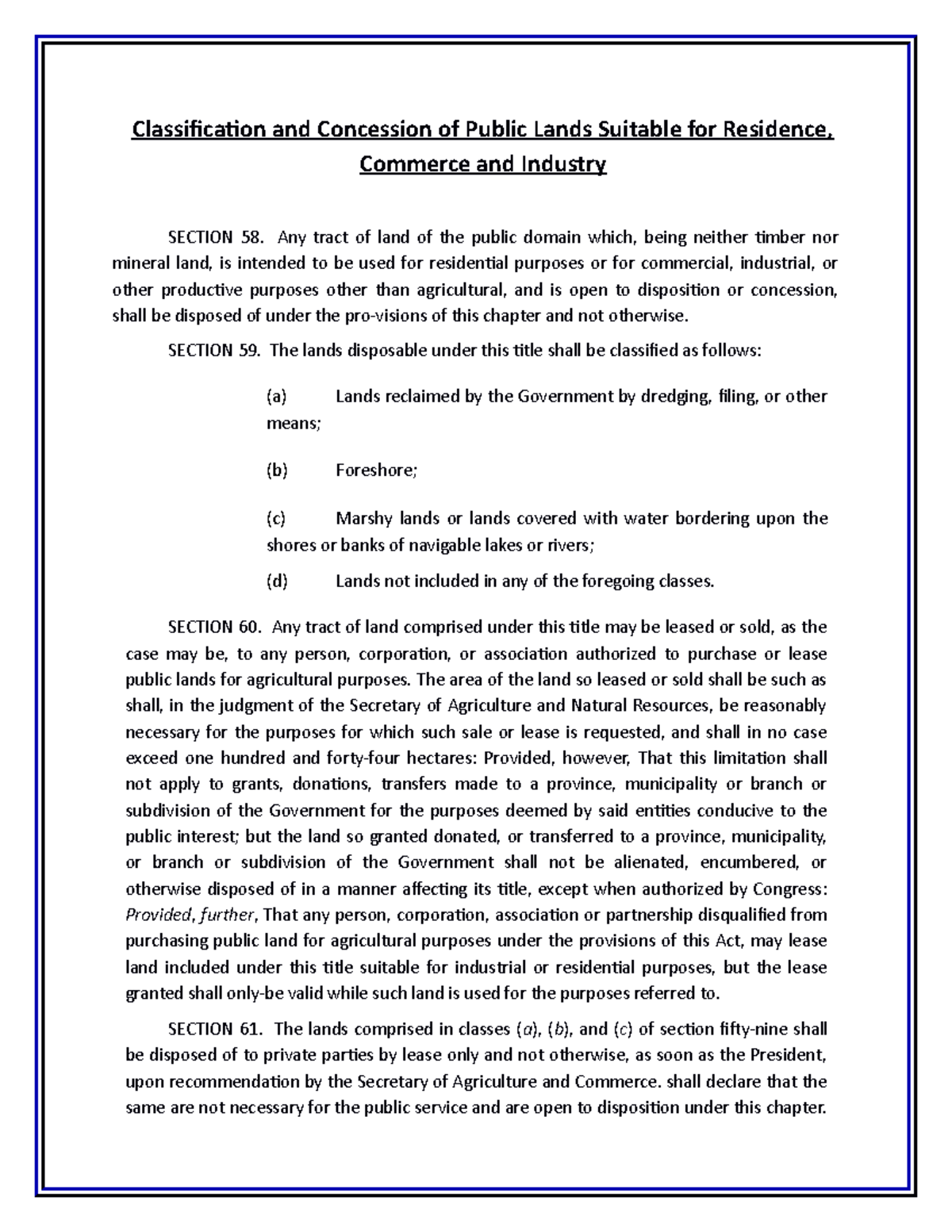 Classification and Concession of Public Lands Suitable for Residence, Commerce and Industry

SECTION 58. Any tract of land of the public domain which, being neither timber nor mineral land, is intended to be used for residential purposes or for commercial, industrial, or other productive purposes other than agricultural, and is open to disposition or concession, shall be disposed of under the pro-visions of this chapter and not otherwise.

SECTION 59. The lands disposable under this title shall be classified as follows:

(a) Lands reclaimed by the Government by dredging, filing, or other means;

(b) Foreshore;

(c) Marshy lands or lands covered with water bordering upon the shores or banks of navigable lakes or rivers;

(d) Lands not included in any of the foregoing classes.

SECTION 60. Any tract of land comprised under this title may be leased or sold, as the case may be, to any person, corporation, or association authorized to purchase or lease public lands for agricultural purposes. The area of the land so leased or sold shall be such as shall, in the judgment of the Secretary of Agriculture and Natural Resources, be reasonably necessary for the purposes for which such sale or lease is requested, and shall in no case exceed one hundred and forty-four hectares: Provided, however, That this limitation shall not apply to grants, donations, transfers made to a province, municipality or branch or subdivision of the Government for the purposes deemed by said entities conducive to the public interest; but the land so granted donated, or transferred to a province, municipality, or branch or subdivision of the Government shall not be alienated, encumbered, or otherwise disposed of in a manner affecting its title, except when authorized by Congress: Provided, further, That any person, corporation, association or partnership disqualified from purchasing public land for agricultural purposes under the provisions of this Act, may lease land included under this title suitable for industrial or residential purposes, but the lease granted shall only-be valid while such land is used for the purposes referred to.

SECTION 61. The lands comprised in classes (a), (b), and (c) of section fifty-nine shall be disposed of to private parties by lease only and not otherwise, as soon as the President, upon recommendation by the Secretary of Agriculture and Commerce. shall declare that the same are not necessary for the public service and are open to disposition under this chapter.